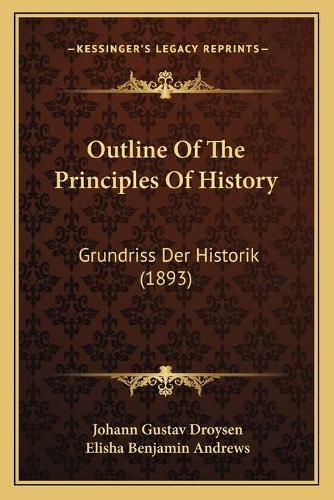 —KESSINGER'S LEGACY REPRINTS—

Outline Of The Principles Of History

Grundriss Der Historik (1893)

Johann Gustav Droysen
Elisha Benjamin Andrews